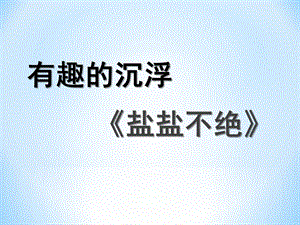 有趣的沉浮

《盐盐不绝》